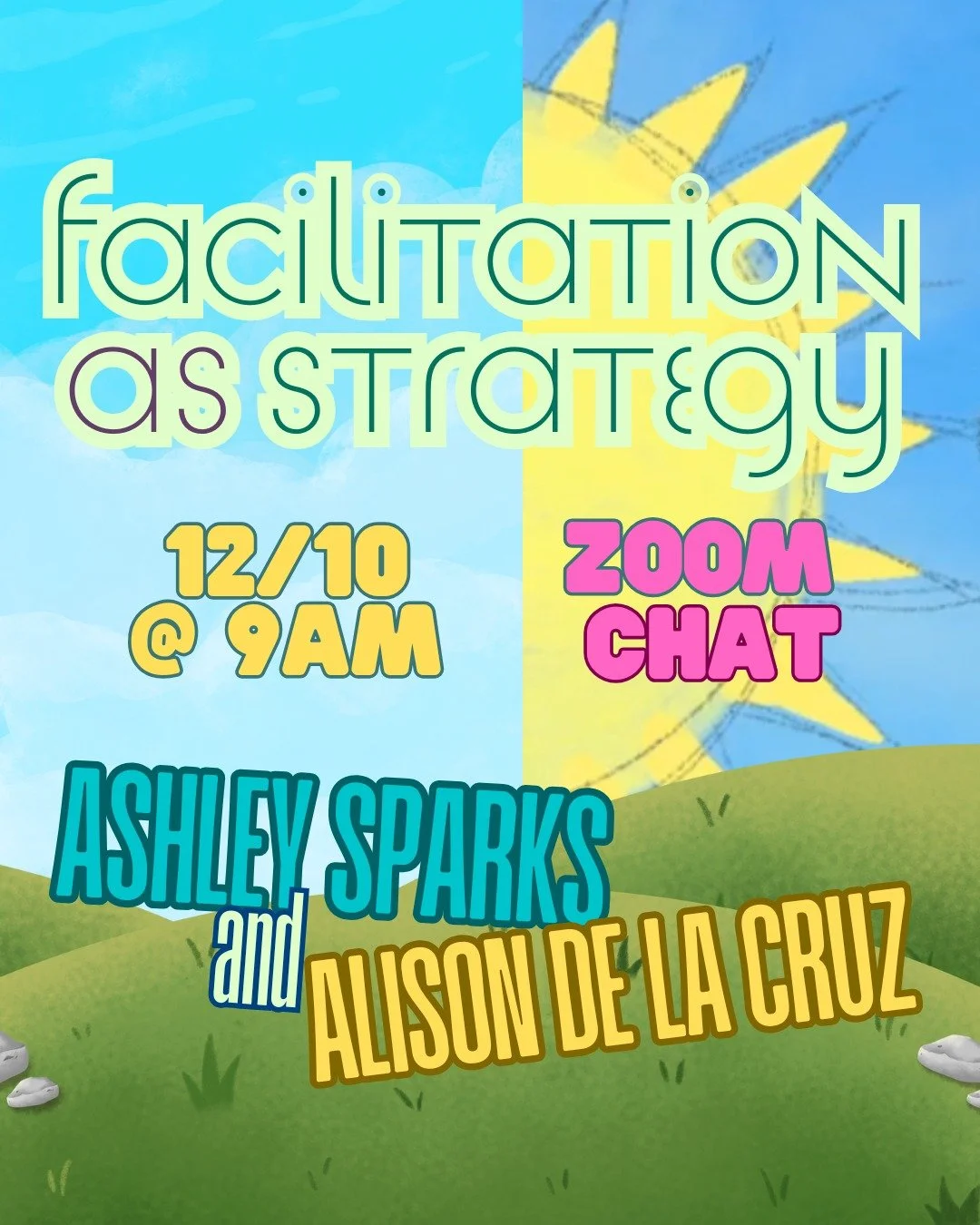 facilitation as strategy

12/10 @ 9AM

ZOOM CHAT

ASHLEY SPARKS and ALISON DE LA CRUZ